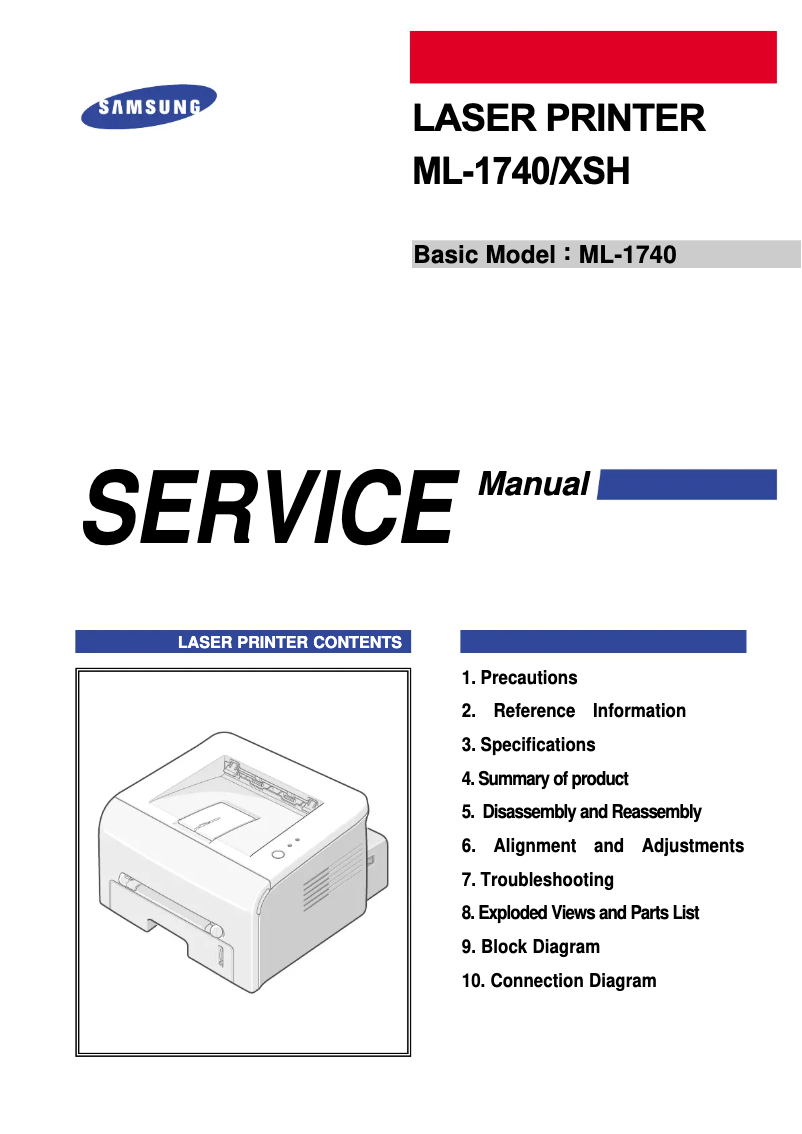 SAMSUNG

LASER PRINTER
ML-1740/XSH

Basic Model : ML-1740

SERVICE Manual

LASER PRINTER CONTENTS

1. Precautions
2. Reference Information
3. Specifications
4. Summary of product
5. Disassembly and Reassembly
6. Alignment and Adjustments
7. Troubleshooting
8. Exploded Views and Parts List
9. Block Diagram
10. Connection Diagram